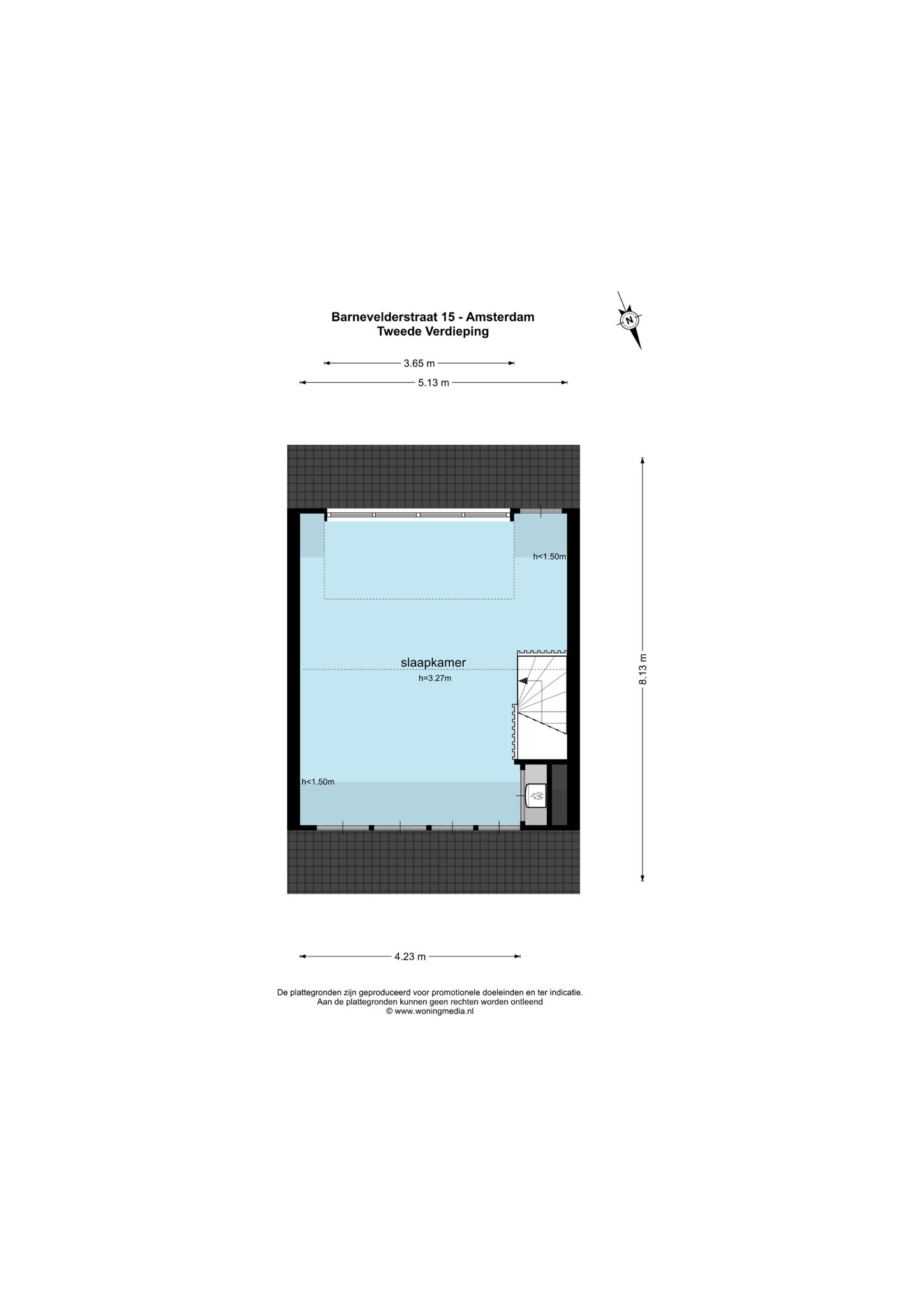 Barnevelderstraat 15 - Amsterdam
Tweede Verdieping

N

3.65 m

5.13 m

h<1.50m

slaapkamer
h=3.27m

8.13 m

h<1.50m

4.23 m

De plattegronden zijn geproduceerd voor promotionele doeleinden en ter indicatie.
Aan de plattegronden kunnen geen rechten worden ontleend
© www.woningmedia.nl